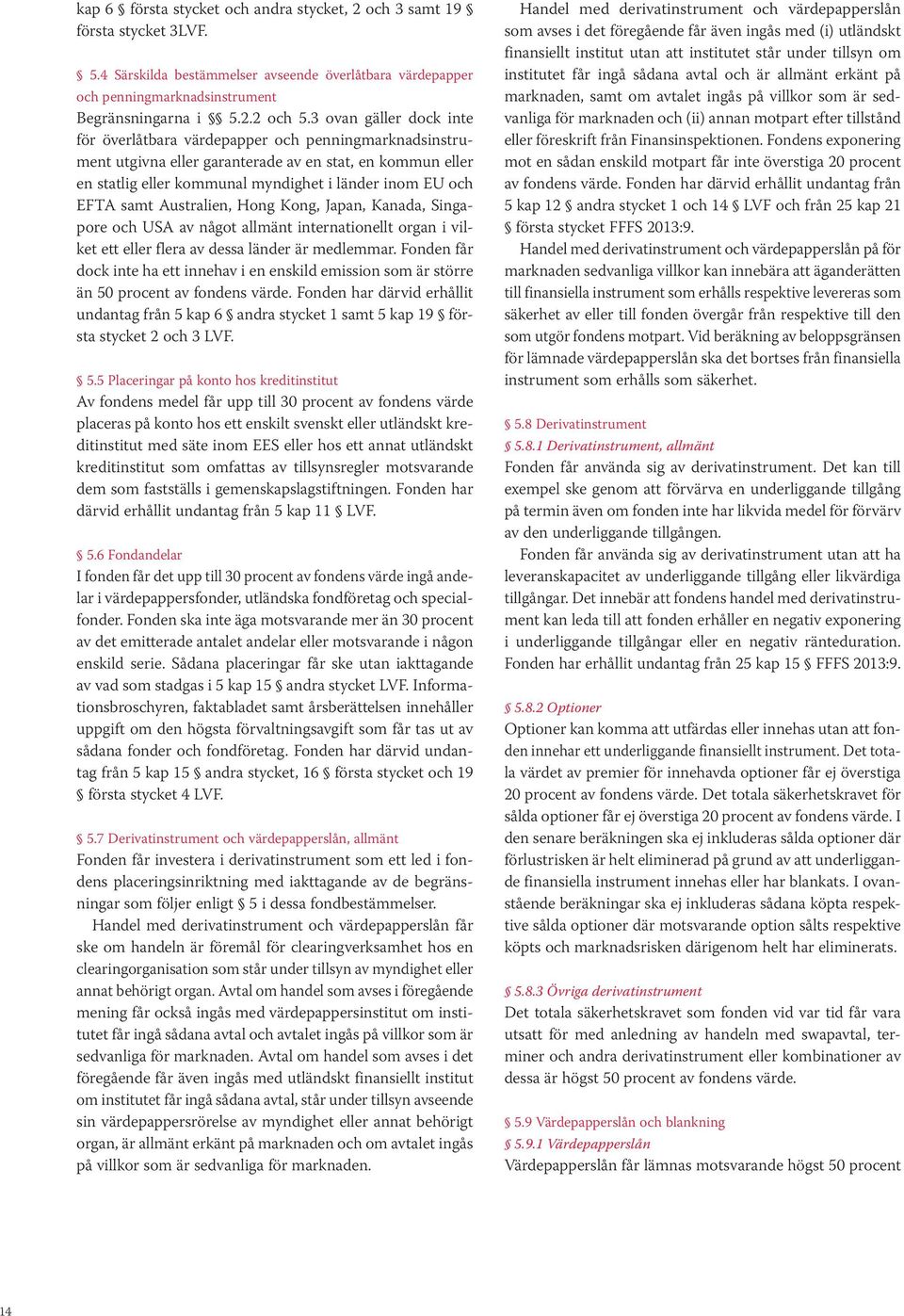 kap 6 § första stycket och andra stycket, 2 och 3 samt 19 § första stycket 3LVF.

§ 5.4 Särskilda bestämmelser avseende överlåtbara värdepapper och penningmarknadsinstrument
Begränsningarna i §§ 5.2.2 och 5.3 ovan gäller dock inte för överlåtbara värdepapper och penningmarknadsinstrument utgivna eller garanterade av en stat, en kommun eller en statlig eller kommunal myndighet i länder inom EU och EFTA samt Australien, Hong Kong, Japan, Kanada, Singapore och USA av något allmänt internationellt organ i vilket ett eller flera av dessa länder är medlemmar. Fonden får dock inte ha ett innehav i en enskild emission som är större än 50 procent av fondens värde. Fonden har därvid erhållit undantag från 5 kap 6 § andra stycket 1 samt 5 kap 19 § första stycket 2 och 3 LVF.

§ 5.5 Placeringar på konto hos kreditinstitut
Av fondens medel får upp till 30 procent av fondens värde placeras på konto hos ett enskilt svenskt eller utländskt kreditinstitut med säte inom EES eller hos ett annat utländskt kreditinstitut som omfattas av tillsynsregler motsvarande dem som fastställs i gemenskapslagstiftningen. Fonden har därvid erhållit undantag från 5 kap 11 § LVF.

§ 5.6 Fondandelar
I fonden får det upp till 30 procent av fondens värde ingå andelar i värdepappersfonder, utländska fondföretag och specialfonder. Fonden ska inte äga motsvarande mer än 30 procent av det emitterade antalet andelar eller motsvarande i någon enskild serie. Sådana placeringar får ske utan iakttagande av vad som stadgas i 5 kap 15 § andra stycket LVF. Informationsbroschyren, faktabladet samt årsberättelsen innehåller uppgift om den högsta förvaltningsavgift som får tas ut av sådana fonder och fondföretag. Fonden har därvid undantag från 5 kap 15 § andra stycket, 16 § första stycket och 19 § första stycket 4 LVF.

§ 5.7 Derivatinstrument och värdepapperslån, allmänt
Fonden får investera i derivatinstrument som ett led i fondens placeringsinriktning med iakttagande av de begränsningar som följer enligt § 5 i dessa fondbestämmelser.

Handel med derivatinstrument och värdepapperslån får ske om handeln är föremål för clearingverksamhet hos en clearingorganisation som står under tillsyn av myndighet eller annat behörigt organ. Avtal om handel som avses i föregående mening får också ingås med värdepappersinstitut om institutet får ingå sådana avtal och avtalet ingås på villkor som är sedvanliga för marknaden. Avtal om handel som avses i det föregående får även ingås med utländskt finansiellt institut om institutet får ingå sådana avtal, står under tillsyn avseende sin värdepappersrörelse av myndighet eller annat behörigt organ, är allmänt erkänt på marknaden och om avtalet ingås på villkor som är sedvanliga för marknaden.

Handel med derivatinstrument och värdepapperslån som avses i det föregående får även ingås med (i) utländskt finansiellt institut utan att institutet står under tillsyn om institutet får ingå sådana avtal och är allmänt erkänt på marknaden, samt om avtalet ingås på villkor som är sedvanliga för marknaden och (ii) annan motpart efter tillstånd eller föreskrift från Finansinspektionen. Fondens exponering mot en sådan enskild motpart får inte överstiga 20 procent av fondens värde. Fonden har därvid erhållit undantag från 5 kap 12 § andra stycket 1 och 14 § LVF och från 25 kap 21 § första stycket FFFS 2013:9.

Handel med derivatinstrument och värdepapperslån på för marknaden sedvanliga villkor kan innebära att äganderätten till finansiella instrument som erhålls respektive levereras som säkerhet av eller till fonden övergår från respektive till den som utgör fondens motpart. Vid beräkning av beloppsgränsen för lämnade värdepapperslån ska det bortses från finansiella instrument som erhålls som säkerhet.

§ 5.8 Derivatinstrument
§ 5.8.1 Derivatinstrument, allmänt
Fonden får använda sig av derivatinstrument. Det kan till exempel ske genom att förvärva en underliggande tillgång på termin även om fonden inte har likvida medel för förvärv av den underliggande tillgången.

Fonden får använda sig av derivatinstrument utan att ha leveranskapacitet av underliggande tillgång eller likvärdiga tillgångar. Det innebär att fondens handel med derivatinstrument kan leda till att fonden erhåller en negativ exponering i underliggande tillgångar eller en negativ ränteduration. Fonden har erhållit undantag från 25 kap 15 § FFFS 2013:9.

§ 5.8.2 Optioner
Optioner kan komma att utfärdas eller innehas utan att fonden innehar ett underliggande finansiellt instrument. Det totala värdet av premier för innehavda optioner får ej överstiga 20 procent av fondens värde. Det totala säkerhetskravet för sålda optioner får ej överstiga 20 procent av fondens värde. I den senare beräkningen ska ej inkluderas sålda optioner där förlustrisken är helt eliminerad på grund av att underliggande finansiella instrument innehas eller har blankats. I ovanstående beräkningar ska ej inkluderas sådana köpta respektive sålda optioner där motsvarande option sålts respektive köpts och marknadsrisken därigenom helt har eliminerats.

§ 5.8.3 Övriga derivatinstrument
Det totala säkerhetskravet som fonden vid var tid får vara utsatt för med anledning av handeln med swapavtal, terminer och andra derivatinstrument eller kombinationer av dessa är högst 50 procent av fondens värde.

§ 5.9 Värdepapperslån och blankning
§ 5.9.1 Värdepapperslån
Värdepapperslån får lämnas motsvarande högst 50 procent

14